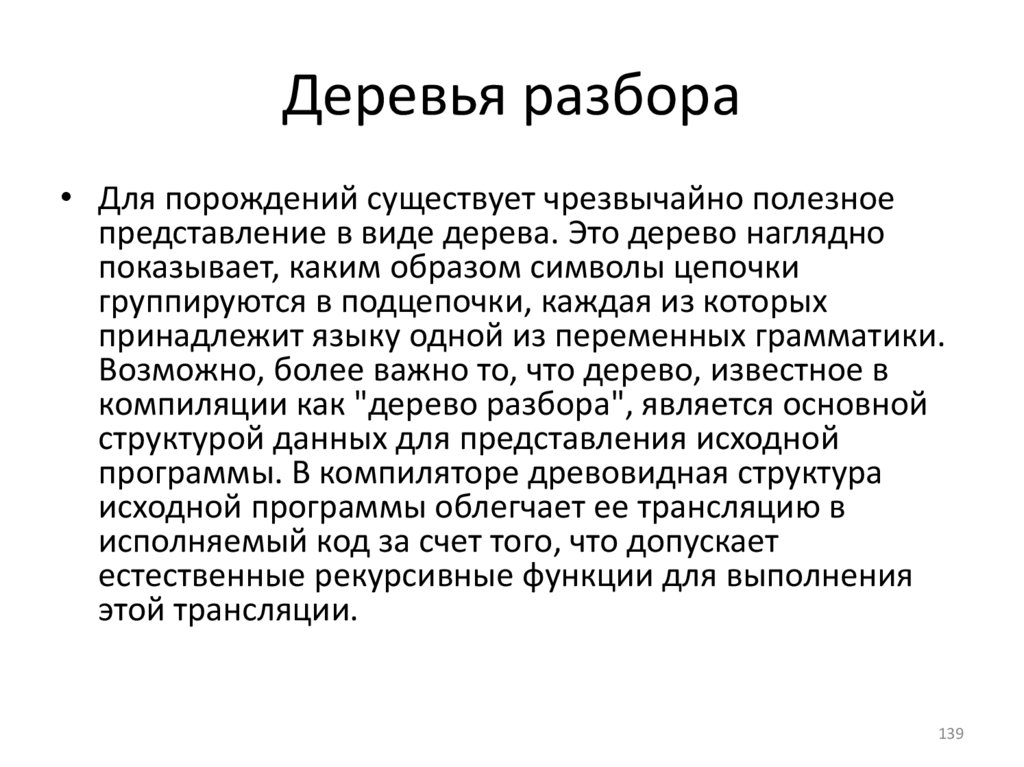 Деревья разбора

• Для порождений существует чрезвычайно полезное представление в виде дерева. Это дерево наглядно показывает, каким образом символы цепочки группируются в подцепочки, каждая из которых принадлежит языку одной из переменных грамматики. Возможно, более важно то, что дерево, известное в компиляции как "дерево разбора", является основной структурой данных для представления исходной программы. В компиляторе древовидная структура исходной программы облегчает ее трансляцию в исполняемый код за счет того, что допускает естественные рекурсивные функции для выполнения этой трансляции.

139